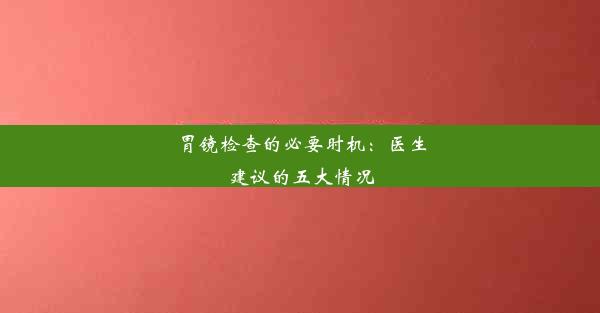 胃镜检查的必要时机：医生建议的五大情况